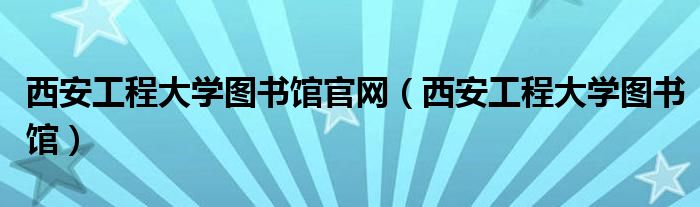 西安工程大学图书馆官网（西安工程大学图书馆）